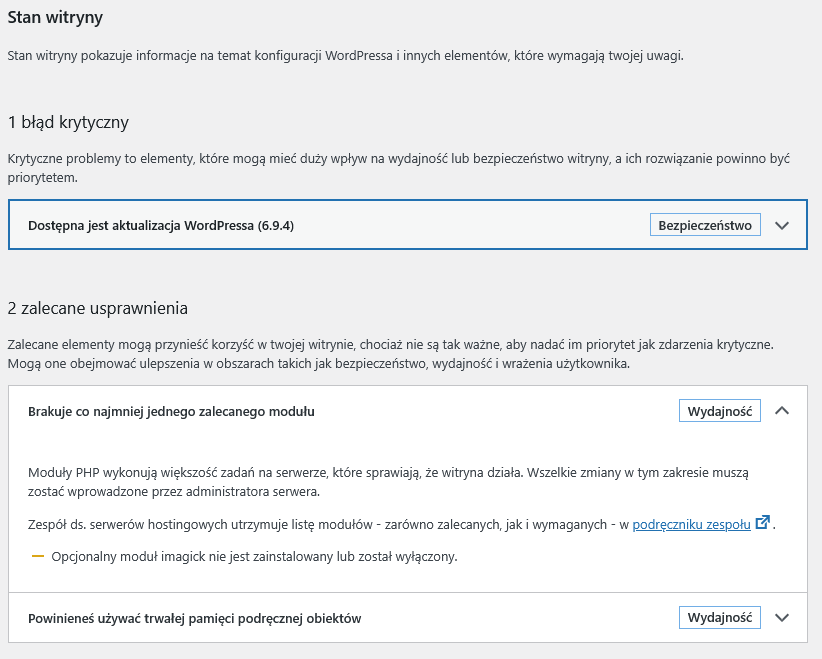 Stan witryny

Stan witryny pokazuje informacje na temat konfiguracji WordPressa i innych elementów, które wymagają twojej uwagi.

1 błąd krytyczny

Krytyczne problemy to elementy, które mogą mieć duży wpływ na wydajność lub bezpieczeństwo witryny, a ich rozwiązanie powinno być priorytetem.

Dostępna jest aktualizacja WordPressa (6.9.4) Bezpieczeństwo

2 zalecane usprawnienia

Zalecane elementy mogą przynieść korzyść w twojej witrynie, chociaż nie są tak ważne, aby nadać im priorytet jak zdarzenia krytyczne. Mogą one obejmować ulepszenia w obszarach takich jak bezpieczeństwo, wydajność i wrażenia użytkownika.

Brakuje co najmniej jednego zalecanego modułu Wydajność

Moduły PHP wykonują większość zadań na serwerze, które sprawiają, że witryna działa. Wszelkie zmiany w tym zakresie muszą zostać wprowadzone przez administratora serwera.

Zespół ds. serwerów hostingowych utrzymuje listę modułów - zarówno zalecanych, jak i wymaganych - w podręczniku zespołu.

— Opcjonalny moduł imagick nie jest zainstalowany lub został wyłączony.

Powinieneś używać trwałej pamięci podręcznej obiektów Wydajność